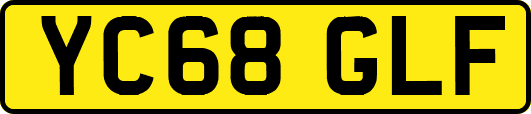 YC68 GLF